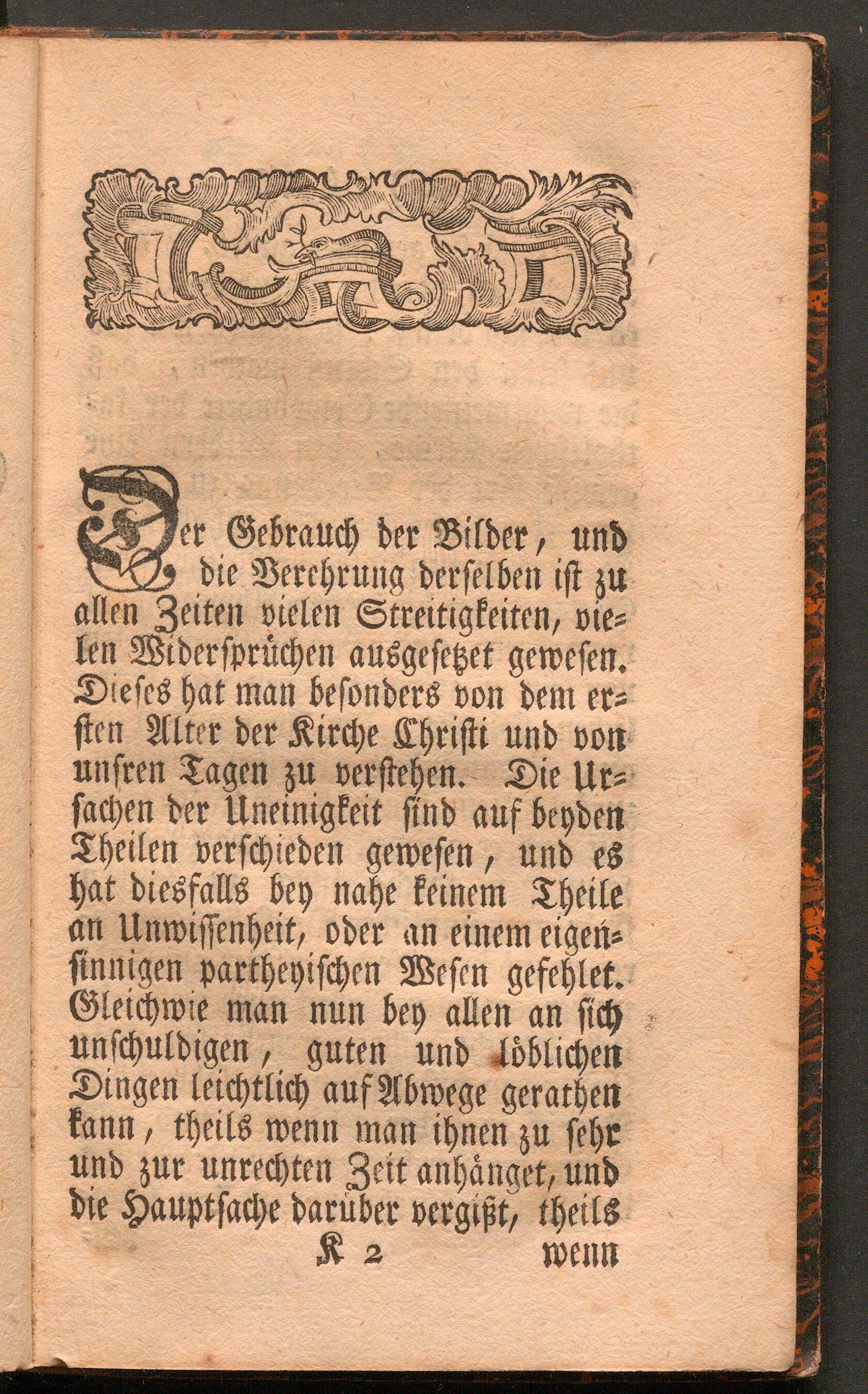 Der Gebrauch der Bilder, und die Verehrung derselben ist zu allen Zeiten vielen Streitigkeiten, vielen Widersprüchen ausgesetzet gewesen. Dieses hat man besonders von dem ersten Alter der Kirche Christi und von unsren Tagen zu verstehen. Die Ursachen der Uneinigkeit sind auf beyden Theilen verschieden gewesen, und es hat diesfalls bey nahe keinem Theile an Unwissenheit, oder an einem eigensinnigen partheyischen Wesen gefehlet. Gleichwie man nun bey allen an sich unschuldigen, guten und löblichen Dingen leichtlich auf Abwege gerathen kann, theils wenn man ihnen zu sehr und zur unrechten Zeit anhänget, und die Hauptsache darüber vergißt, theils

K 2 wenn